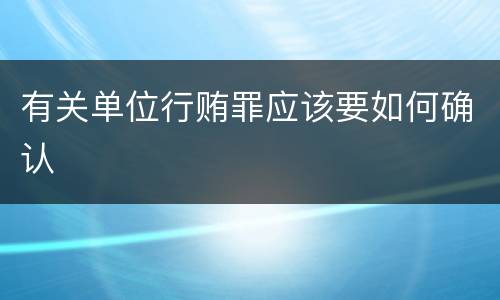 有关单位行贿罪应该要如何确认